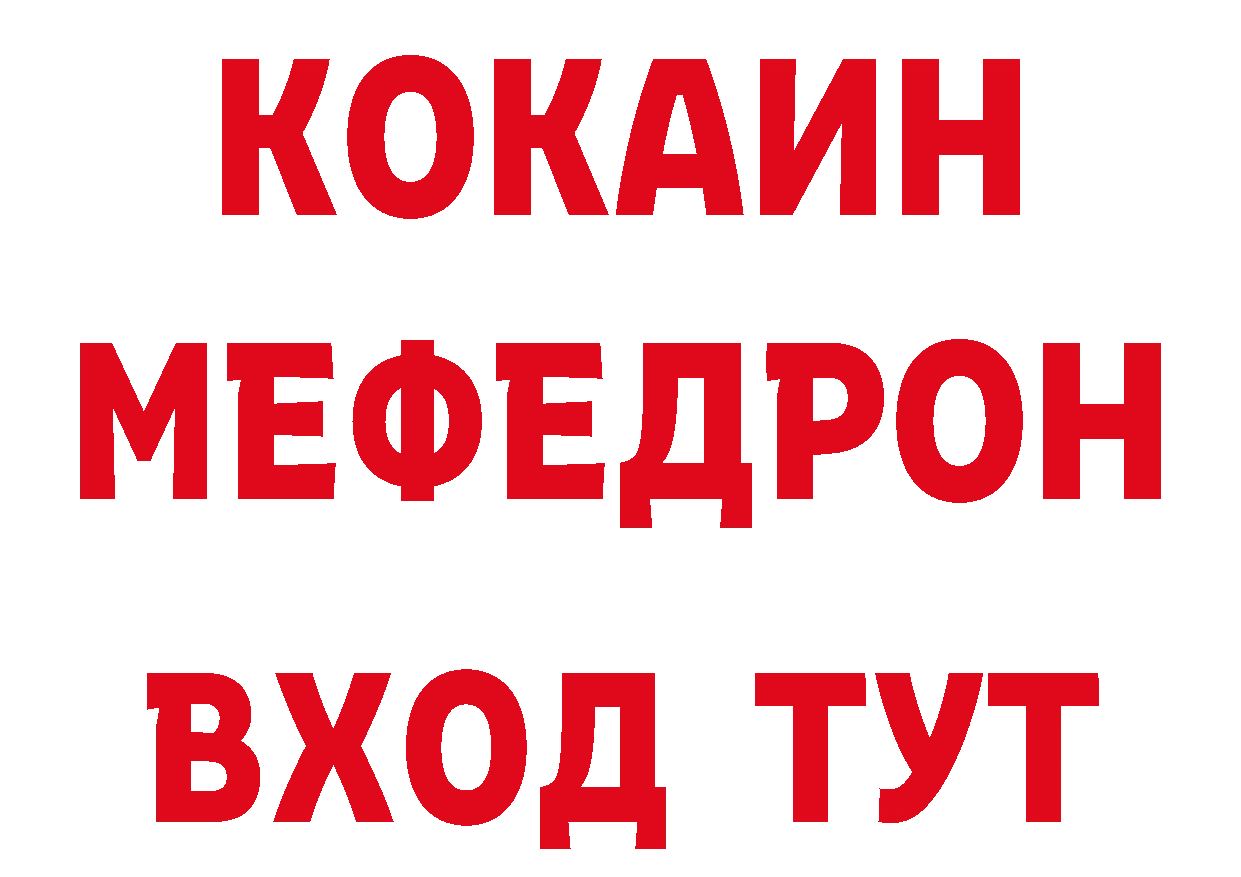 КОКАИН
МЕФЕДРОН
ВХОД ТУТ